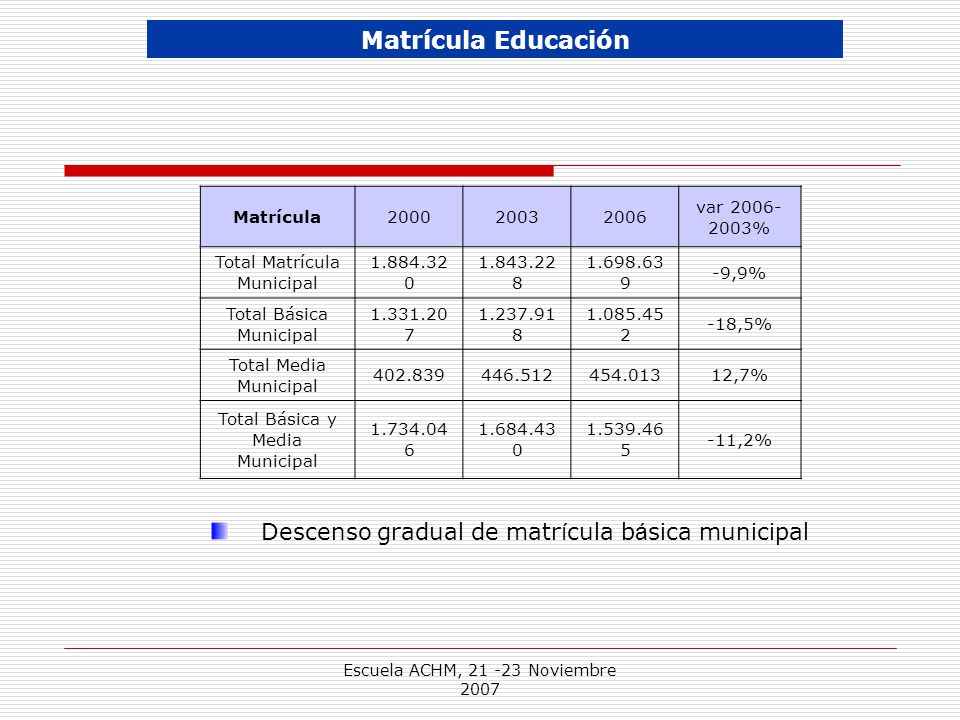 Matrícula Educación

| Matrícula | 2000 | 2003 | 2006 | var 2006-2003% |
|---|---|---|---|---|
| Total Matrícula Municipal | 1.884.320 | 1.843.228 | 1.698.639 | -9,9% |
| Total Básica Municipal | 1.331.207 | 1.237.918 | 1.085.452 | -18,5% |
| Total Media Municipal | 402.839 | 446.512 | 454.013 | 12,7% |
| Total Básica y Media Municipal | 1.734.046 | 1.684.430 | 1.539.465 | -11,2% |

Descenso gradual de matrícula básica municipal

Escuela ACHM, 21 -23 Noviembre 2007